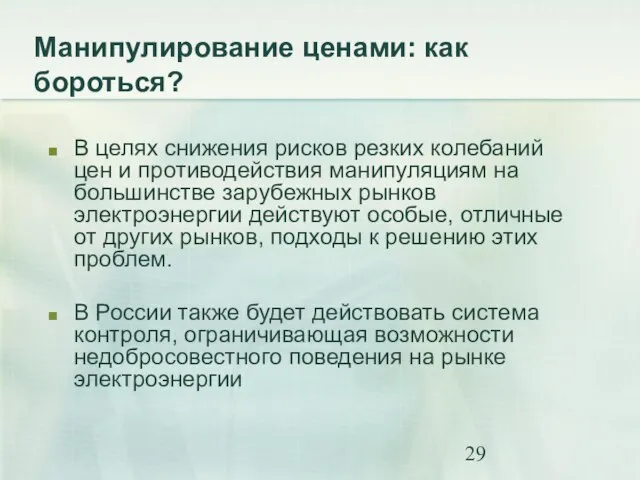 Манипулирование ценами: как бороться?

В целях снижения рисков резких колебаний цен и противодействия манипуляциям на большинстве зарубежных рынков электроэнергии действуют особые, отличные от других рынков, подходы к решению этих проблем.

В России также будет действовать система контроля, ограничивающая возможности недобросовестного поведения на рынке электроэнергии

29